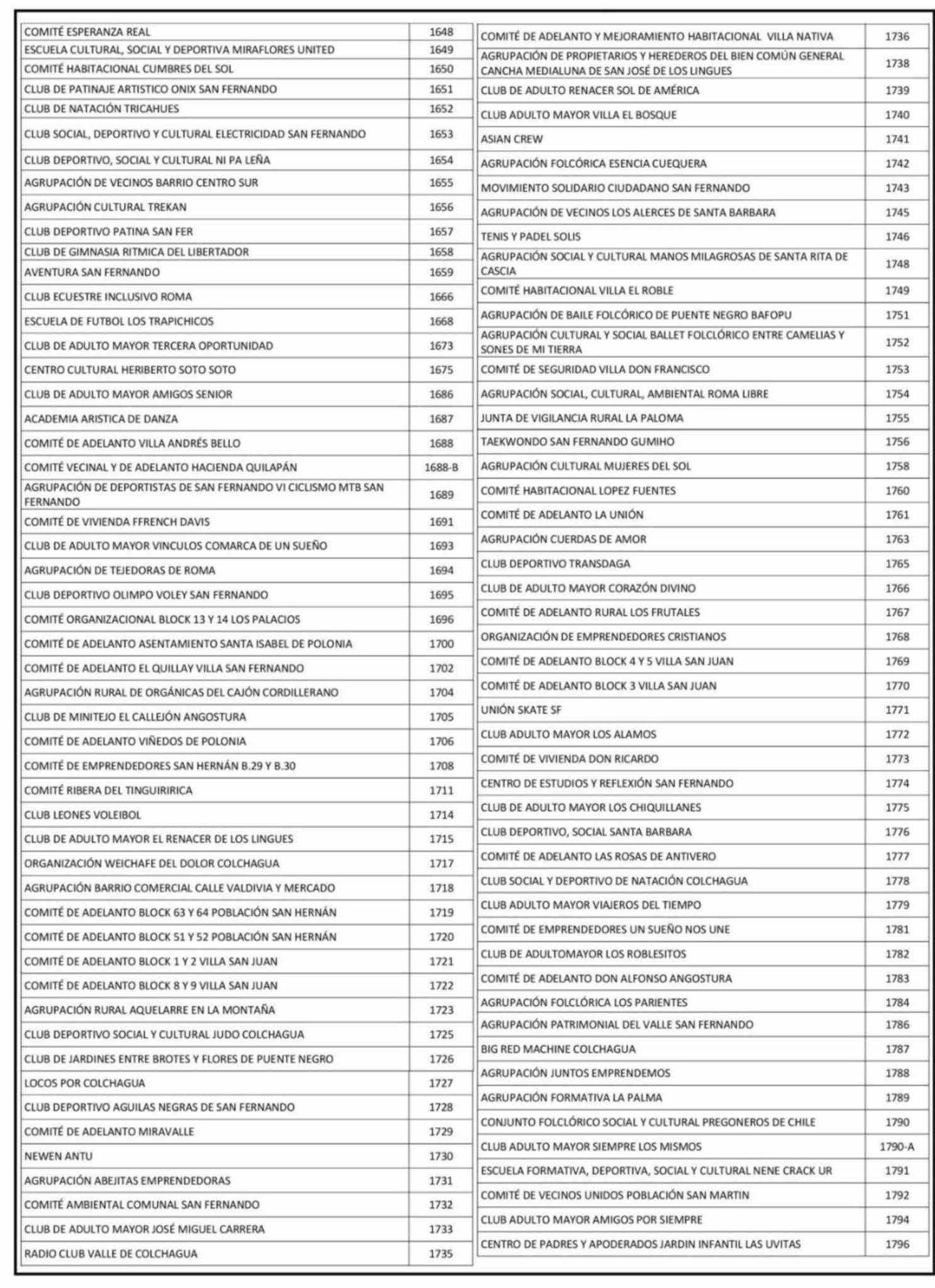 | | |
|---|---|
| COMITÉ ESPERANZA REAL | 1648 |
| ESCUELA CULTURAL, SOCIAL Y DEPORTIVA MIRAFLORES UNITED | 1649 |
| COMITÉ HABITACIONAL CUMBRES DEL SOL | 1650 |
| CLUB DE PATINAJE ARTISTICO ONIX SAN FERNANDO | 1651 |
| CLUB DE NATACIÓN TRICAHUES | 1652 |
| CLUB SOCIAL, DEPORTIVO Y CULTURAL ELECTRICIDAD SAN FERNANDO | 1653 |
| CLUB DEPORTIVO, SOCIAL Y CULTURAL NI PA LEÑA | 1654 |
| AGRUPACIÓN DE VECINOS BARRIO CENTRO SUR | 1655 |
| AGRUPACIÓN CULTURAL TREKAN | 1656 |
| CLUB DEPORTIVO PATINA SAN FER | 1657 |
| CLUB DE GIMNASIA RITMICA DEL LIBERTADOR | 1658 |
| AVENTURA SAN FERNANDO | 1659 |
| CLUB ECUESTRE INCLUSIVO ROMA | 1666 |
| ESCUELA DE FUTBOL LOS TRAPICHICOS | 1668 |
| CLUB DE ADULTO MAYOR TERCERA OPORTUNIDAD | 1673 |
| CENTRO CULTURAL HERIBERTO SOTO SOTO | 1675 |
| CLUB DE ADULTO MAYOR AMIGOS SENIOR | 1686 |
| ACADEMIA ARISTICA DE DANZA | 1687 |
| COMITÉ DE ADELANTO VILLA ANDRÉS BELLO | 1688 |
| COMITÉ VECINAL Y DE ADELANTO HACIENDA QUILAPÁN | 1688-B |
| AGRUPACIÓN DE DEPORTISTAS DE SAN FERNANDO VI CICLISMO MTB SAN FERNANDO | 1689 |
| COMITÉ DE VIVIENDA FFRENCH DAVIS | 1691 |
| CLUB DE ADULTO MAYOR VINCULOS COMARCA DE UN SUEÑO | 1693 |
| AGRUPACIÓN DE TEJEDORAS DE ROMA | 1694 |
| CLUB DEPORTIVO OLIMPO VOLEY SAN FERNANDO | 1695 |
| COMITÉ ORGANIZACIONAL BLOCK 13 Y 14 LOS PALACIOS | 1696 |
| COMITÉ DE ADELANTO ASENTAMIENTO SANTA ISABEL DE POLONIA | 1700 |
| COMITÉ DE ADELANTO EL QUILLAY VILLA SAN FERNANDO | 1702 |
| AGRUPACIÓN RURAL DE ORGÁNICAS DEL CAJÓN CORDILLERANO | 1704 |
| CLUB DE MINITEJO EL CALLEJÓN ANGOSTURA | 1705 |
| COMITÉ DE ADELANTO VIÑEDOS DE POLONIA | 1706 |
| COMITÉ DE EMPRENDEDORES SAN HERNÁN B.29 Y B.30 | 1708 |
| COMITÉ RIBERA DEL TINGUIRIRICA | 1711 |
| CLUB LEONES VOLEIBOL | 1714 |
| CLUB DE ADULTO MAYOR EL RENACER DE LOS LINGUES | 1715 |
| ORGANIZACIÓN WEICHAFE DEL DOLOR COLCHAGUA | 1717 |
| AGRUPACIÓN BARRIO COMERCIAL CALLE VALDIVIA Y MERCADO | 1718 |
| COMITÉ DE ADELANTO BLOCK 63 Y 64 POBLACIÓN SAN HERNÁN | 1719 |
| COMITÉ DE ADELANTO BLOCK 51 Y 52 POBLACIÓN SAN HERNÁN | 1720 |
| COMITÉ DE ADELANTO BLOCK 1 Y 2 VILLA SAN JUAN | 1721 |
| COMITÉ DE ADELANTO BLOCK 8 Y 9 VILLA SAN JUAN | 1722 |
| AGRUPACIÓN RURAL AQUELARRE EN LA MONTAÑA | 1723 |
| CLUB DEPORTIVO SOCIAL Y CULTURAL JUDO COLCHAGUA | 1725 |
| CLUB DE JARDINES ENTRE BROTES Y FLORES DE PUENTE NEGRO | 1726 |
| LOCOS POR COLCHAGUA | 1727 |
| CLUB DEPORTIVO AGUILAS NEGRAS DE SAN FERNANDO | 1728 |
| COMITÉ DE ADELANTO MIRAVALLE | 1729 |
| NEWEN ANTU | 1730 |
| AGRUPACIÓN ABEJITAS EMPRENDEDORAS | 1731 |
| COMITÉ AMBIENTAL COMUNAL SAN FERNANDO | 1732 |
| CLUB DE ADULTO MAYOR JOSÉ MIGUEL CARRERA | 1733 |
| RADIO CLUB VALLE DE COLCHAGUA | 1735 |

| | |
|---|---|
| COMITÉ DE ADELANTO Y MEJORAMIENTO HABITACIONAL VILLA NATIVA | 1736 |
| AGRUPACIÓN DE PROPIETARIOS Y HEREDEROS DEL BIEN COMÚN GENERAL CANCHA MEDIALUNA DE SAN JOSÉ DE LOS LINGUES | 1738 |
| CLUB DE ADULTO RENACER SOL DE AMÉRICA | 1739 |
| CLUB ADULTO MAYOR VILLA EL BOSQUE | 1740 |
| ASIAN CREW | 1741 |
| AGRUPACIÓN FOLCÓRICA ESENCIA CUEQUERA | 1742 |
| MOVIMIENTO SOLIDARIO CIUDADANO SAN FERNANDO | 1743 |
| AGRUPACIÓN DE VECINOS LOS ALERCES DE SANTA BARBARA | 1745 |
| TENIS Y PADEL SOLIS | 1746 |
| AGRUPACIÓN SOCIAL Y CULTURAL MANOS MILAGROSAS DE SANTA RITA DE CASCIA | 1748 |
| COMITÉ HABITACIONAL VILLA EL ROBLE | 1749 |
| AGRUPACIÓN DE BAILE FOLCÓRICO DE PUENTE NEGRO BAFOPU | 1751 |
| AGRUPACIÓN CULTURAL Y SOCIAL BALLET FOLCLÓRICO ENTRE CAMELIAS Y SONES DE MI TIERRA | 1752 |
| COMITÉ DE SEGURIDAD VILLA DON FRANCISCO | 1753 |
| AGRUPACIÓN SOCIAL, CULTURAL, AMBIENTAL ROMA LIBRE | 1754 |
| JUNTA DE VIGILANCIA RURAL LA PALOMA | 1755 |
| TAEKWONDO SAN FERNANDO GUMIHO | 1756 |
| AGRUPACIÓN CULTURAL MUJERES DEL SOL | 1758 |
| COMITÉ HABITACIONAL LOPEZ FUENTES | 1760 |
| COMITÉ DE ADELANTO LA UNIÓN | 1761 |
| AGRUPACIÓN CUERDAS DE AMOR | 1763 |
| CLUB DEPORTIVO TRANSDAGA | 1765 |
| CLUB DE ADULTO MAYOR CORAZÓN DIVINO | 1766 |
| COMITÉ DE ADELANTO RURAL LOS FRUTALES | 1767 |
| ORGANIZACIÓN DE EMPRENDEDORES CRISTIANOS | 1768 |
| COMITÉ DE ADELANTO BLOCK 4 Y 5 VILLA SAN JUAN | 1769 |
| COMITÉ DE ADELANTO BLOCK 3 VILLA SAN JUAN | 1770 |
| UNIÓN SKATE SF | 1771 |
| CLUB ADULTO MAYOR LOS ALAMOS | 1772 |
| COMITÉ DE VIVIENDA DON RICARDO | 1773 |
| CENTRO DE ESTUDIOS Y REFLEXIÓN SAN FERNANDO | 1774 |
| CLUB DE ADULTO MAYOR LOS CHIQUILLANES | 1775 |
| CLUB DEPORTIVO, SOCIAL SANTA BARBARA | 1776 |
| COMITÉ DE ADELANTO LAS ROSAS DE ANTIVERO | 1777 |
| CLUB SOCIAL Y DEPORTIVO DE NATACIÓN COLCHAGUA | 1778 |
| CLUB ADULTO MAYOR VIAJEROS DEL TIEMPO | 1779 |
| COMITÉ DE EMPRENDEDORES UN SUEÑO NOS UNE | 1781 |
| CLUB DE ADULTOMAYOR LOS ROBLESITOS | 1782 |
| COMITÉ DE ADELANTO DON ALFONSO ANGOSTURA | 1783 |
| AGRUPACIÓN FOLCLÓRICA LOS PARIENTES | 1784 |
| AGRUPACIÓN PATRIMONIAL DEL VALLE SAN FERNANDO | 1786 |
| BIG RED MACHINE COLCHAGUA | 1787 |
| AGRUPACIÓN JUNTOS EMPRENDEMOS | 1788 |
| AGRUPACIÓN FORMATIVA LA PALMA | 1789 |
| CONJUNTO FOLCLÓRICO SOCIAL Y CULTURAL PREGONEROS DE CHILE | 1790 |
| CLUB ADULTO MAYOR SIEMPRE LOS MISMOS | 1790-A |
| ESCUELA FORMATIVA, DEPORTIVA, SOCIAL Y CULTURAL NENE CRACK UR | 1791 |
| COMITÉ DE VECINOS UNIDOS POBLACIÓN SAN MARTIN | 1792 |
| CLUB ADULTO MAYOR AMIGOS POR SIEMPRE | 1794 |
| CENTRO DE PADRES Y APODERADOS JARDIN INFANTIL LAS UVITAS | 1796 |